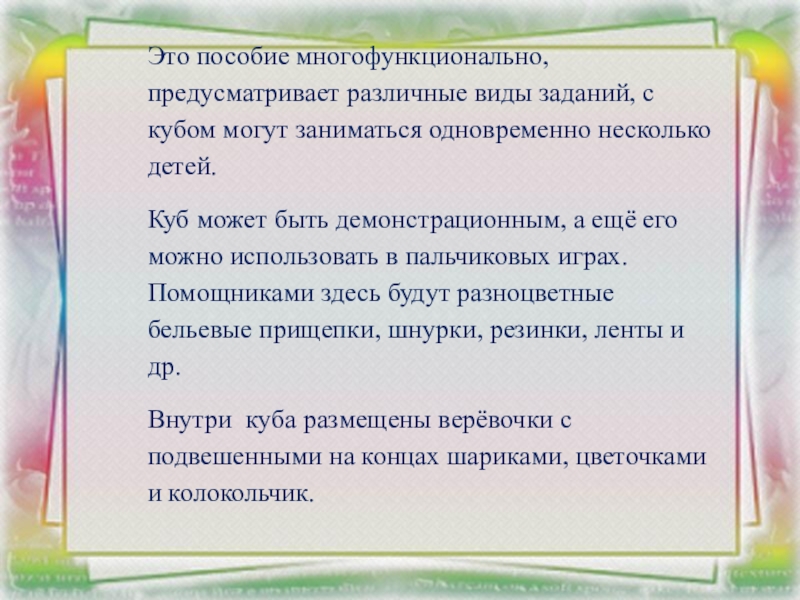 Это пособие многофункционально, предусматривает различные виды заданий, с кубом могут заниматься одновременно несколько детей.

Куб может быть демонстрационным, а ещё его можно использовать в пальчиковых играх. Помощниками здесь будут разноцветные бельевые прищепки, шнурки, резинки, ленты и др.

Внутри  куба размещены верёвочки с подвешенными на концах шариками, цветочками и колокольчик.